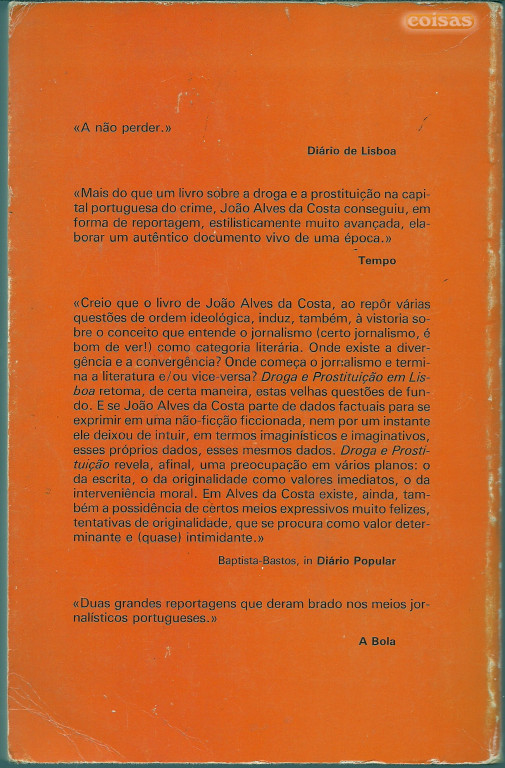 coisas

«A não perder.»

Diário de Lisboa

«Mais do que um livro sobre a droga e a prostituição na capital portuguesa do crime, João Alves da Costa conseguiu, em forma de reportagem, estilisticamente muito avançada, elaborar um autêntico documento vivo de uma época.»

Tempo

«Creio que o livro de João Alves da Costa, ao repôr várias questões de ordem ideológica, induz, também, à vistoria sobre o conceito que entende o jornalismo (certo jornalismo, é bom de ver!) como categoria literária. Onde existe a divergência e a convergência? Onde começa o jornalismo e termina a literatura e/ou vice-versa? Droga e Prostituição em Lisboa retoma, de certa maneira, estas velhas questões de fundo. E se João Alves da Costa parte de dados factuais para se exprimir em uma não-ficção ficcionada, nem por um instante ele deixou de intuir, em termos imaginísticos e imaginativos, esses próprios dados, esses mesmos dados. Droga e Prostituição revela, afinal, uma preocupação em vários planos: o da escrita, o da originalidade como valores imediatos, o da interveniência moral. Em Alves da Costa existe, ainda, também a possidência de certos meios expressivos muito felizes, tentativas de originalidade, que se procura como valor determinante e (quase) intimidante.»

Baptista-Bastos, in Diário Popular

«Duas grandes reportagens que deram brado nos meios jornalísticos portugueses.»

A Bola